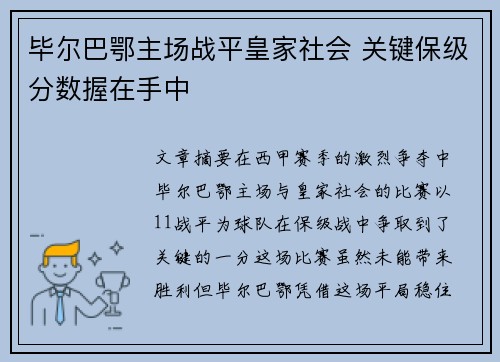 毕尔巴鄂主场战平皇家社会 关键保级分数握在手中

文章摘要在西甲赛季的激烈争夺中毕尔巴鄂主场与皇家社会的比赛以11战平为球队在保级战中争取到了关键的一分这场比赛虽然未能带来胜利但毕尔巴鄂凭借这场平局稳住